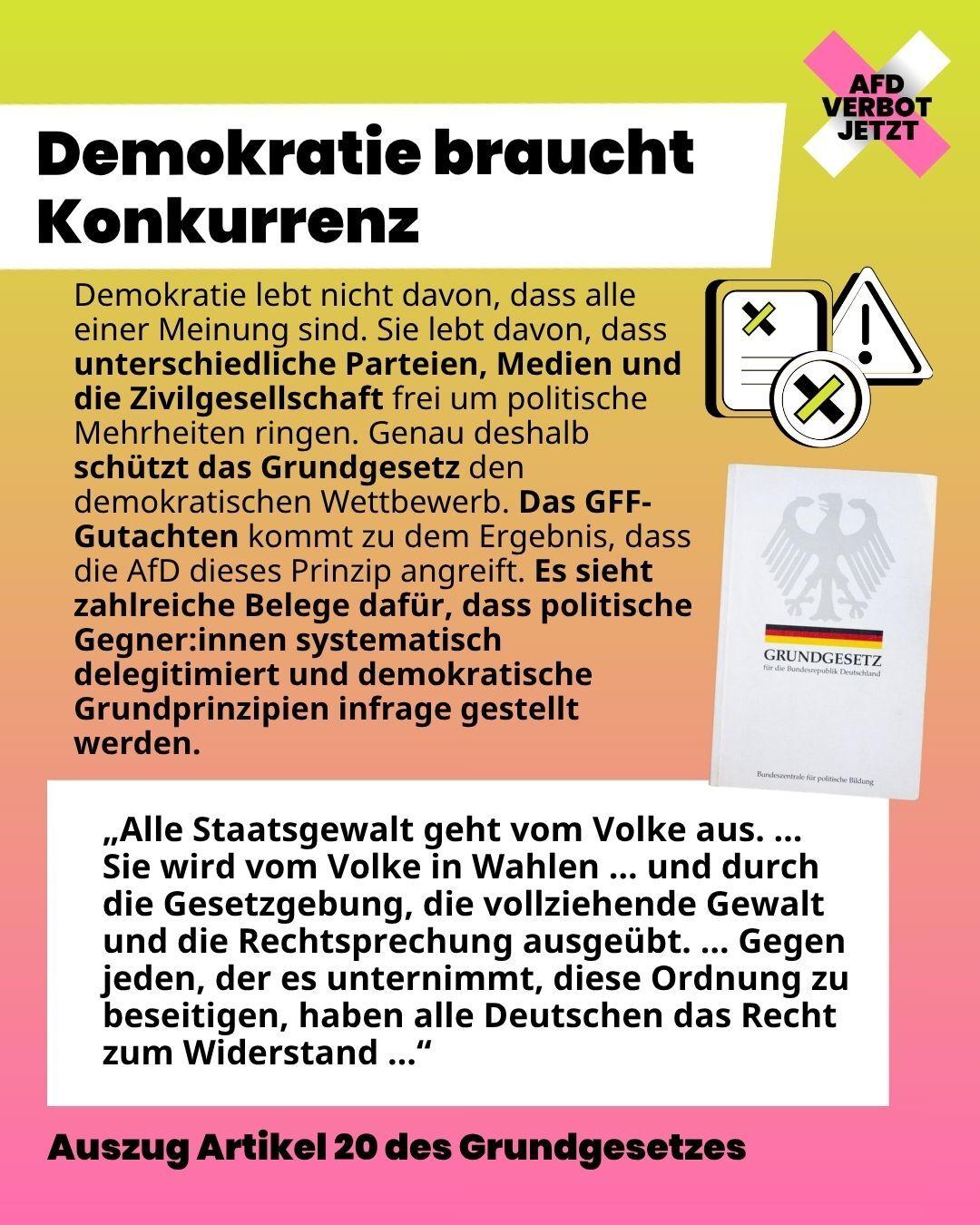 AFD VERBOT JETZT

Demokratie braucht Konkurrenz

Demokratie lebt nicht davon, dass alle einer Meinung sind. Sie lebt davon, dass unterschiedliche Parteien, Medien und die Zivilgesellschaft frei um politische Mehrheiten ringen. Genau deshalb schützt das Grundgesetz den demokratischen Wettbewerb. Das GFF-Gutachten kommt zu dem Ergebnis, dass die AfD dieses Prinzip angreift. Es sieht zahlreiche Belege dafür, dass politische Gegner:innen systematisch delegitimiert und demokratische Grundprinzipien infrage gestellt werden.

GRUNDGESETZ
für die Bundesrepublik Deutschland

Bundeszentrale für politische Bildung

„Alle Staatsgewalt geht vom Volke aus. … Sie wird vom Volke in Wahlen … und durch die Gesetzgebung, die vollziehende Gewalt und die Rechtsprechung ausgeübt. … Gegen jeden, der es unternimmt, diese Ordnung zu beseitigen, haben alle Deutschen das Recht zum Widerstand …“

Auszug Artikel 20 des Grundgesetzes